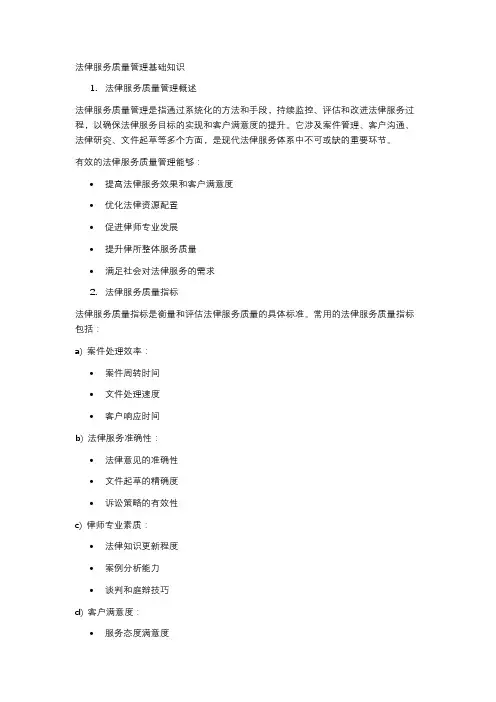 法律服务质量管理基础知识

1. 法律服务质量管理概述

法律服务质量管理是指通过系统化的方法和手段，持续监控、评估和改进法律服务过程，以确保法律服务目标的实现和客户满意度的提升。它涉及案件管理、客户沟通、法律研究、文件起草等多个方面，是现代法律服务体系中不可或缺的重要环节。

有效的法律服务质量管理能够：

• 提高法律服务效果和客户满意度
• 优化法律资源配置
• 促进律师专业发展
• 提升律所整体服务质量
• 满足社会对法律服务的需求

2. 法律服务质量指标

法律服务质量指标是衡量和评估法律服务质量的具体标准。常用的法律服务质量指标包括：

a) 案件处理效率：

• 案件周转时间
• 文件处理速度
• 客户响应时间

b) 法律服务准确性：

• 法律意见的准确性
• 文件起草的精确度
• 诉讼策略的有效性

c) 律师专业素质：

• 法律知识更新程度
• 案例分析能力
• 谈判和庭辩技巧

d) 客户满意度：

• 服务态度满意度